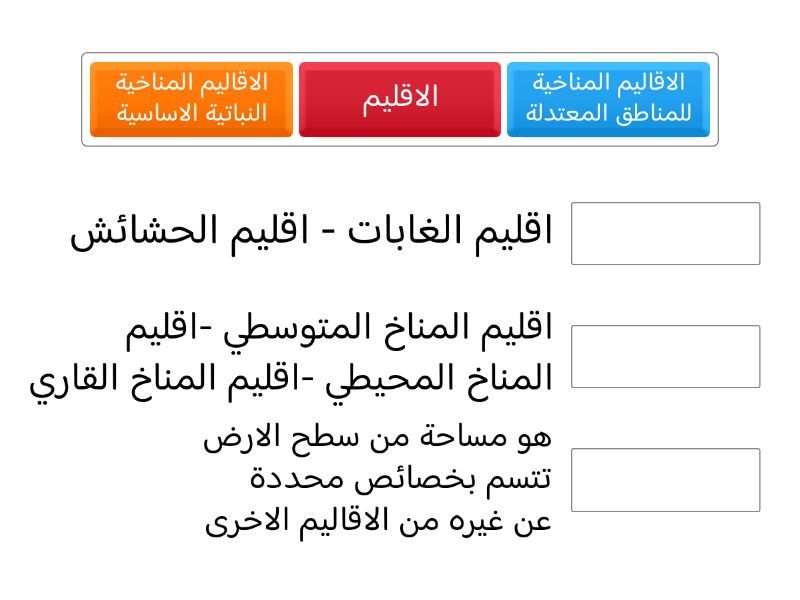 الاقاليم المناخية للمناطق المعتدلة

الاقليم

الاقاليم المناخية النباتية الاساسية

اقليم الغابات - اقليم الحشائش

اقليم المناخ المتوسطي -اقليم المناخ المحيطي -اقليم المناخ القاري

هو مساحة من سطح الارض تتسم بخصائص محددة عن غيره من الاقاليم الاخرى